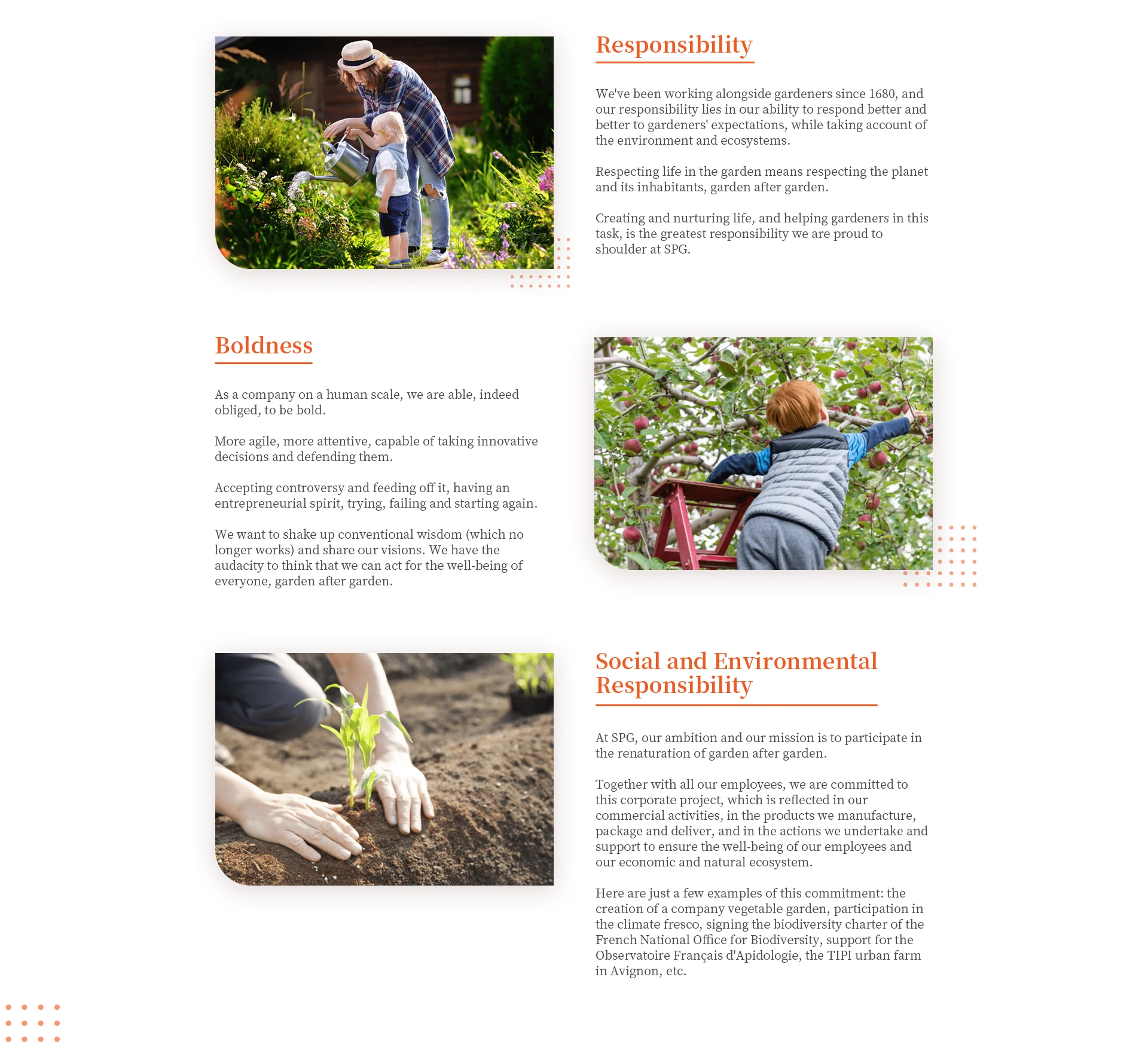 Responsibility

We've been working alongside gardeners since 1680, and our responsibility lies in our ability to respond better and better to gardeners' expectations, while taking account of the environment and ecosystems.

Respecting life in the garden means respecting the planet and its inhabitants, garden after garden.

Creating and nurturing life, and helping gardeners in this task, is the greatest responsibility we are proud to shoulder at SPG.

Boldness

As a company on a human scale, we are able, indeed obliged, to be bold.

More agile, more attentive, capable of taking innovative decisions and defending them.

Accepting controversy and feeding off it, having an entrepreneurial spirit, trying, failing and starting again.

We want to shake up conventional wisdom (which no longer works) and share our visions. We have the audacity to think that we can act for the well-being of everyone, garden after garden.

Social and Environmental Responsibility

At SPG, our ambition and our mission is to participate in the renaturation of garden after garden.

Together with all our employees, we are committed to this corporate project, which is reflected in our commercial activities, in the products we manufacture, package and deliver, and in the actions we undertake and support to ensure the well-being of our employees and our economic and natural ecosystem.

Here are just a few examples of this commitment: the creation of a company vegetable garden, participation in the climate fresco, signing the biodiversity charter of the French National Office for Biodiversity, support for the Observatoire Français d'Apidologie, the TIPI urban farm in Avignon, etc.